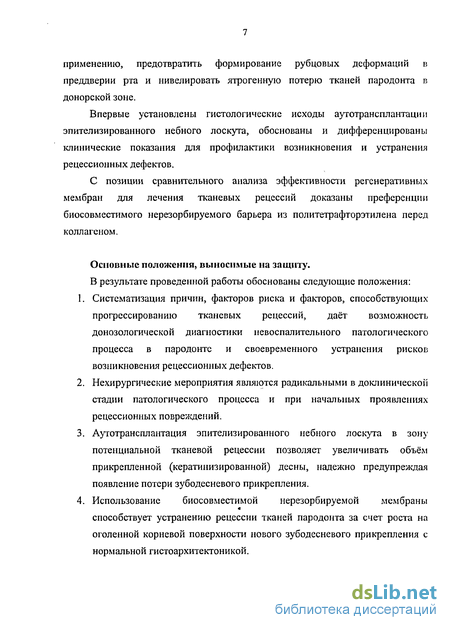 7

применению, предотвратить формирование рубцовых деформаций в преддверии рта и нивелировать ятрогенную потерю тканей пародонта в донорской зоне.

Впервые установлены гистологические исходы аутотрансплантации эпителизированного небного лоскута, обоснованы и дифференцированы клинические показания для профилактики возникновения и устранения рецессионных дефектов.

С позиции сравнительного анализа эффективности регенеративных мембран для лечения тканевых рецессий доказаны преференции биосовместимого нерезорбируемого барьера из политетрафторэтилена перед коллагеном.

Основные положения, выносимые на защиту.

В результате проведенной работы обоснованы следующие положения:

1. Систематизация причин, факторов риска и факторов, способствующих прогрессированию тканевых рецессий, даёт возможность донозологической диагностики невоспалительного патологического процесса в пародонте и своевременного устранения рисков возникновения рецессионных дефектов.
2. Нехирургические мероприятия являются радикальными в доклинической стадии патологического процесса и при начальных проявлениях рецессионных повреждений.
3. Аутотрансплантация эпителизированного небного лоскута в зону потенциальной тканевой рецессии позволяет увеличивать объём прикрепленной (кератинизированной) десны, надежно предупреждая появление потери зубодесневого прикрепления.
4. Использование биосовместимой нерезорбируемой мембраны способствует устранению рецессии тканей пародонта за счет роста на оголенной корневой поверхности нового зубодесневого прикрепления с нормальной гистоархитектоникой.

dsLib.net
библиотека диссертаций